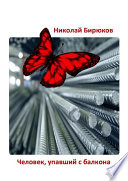 Николай Бирюков

Человек, упавший с балкона